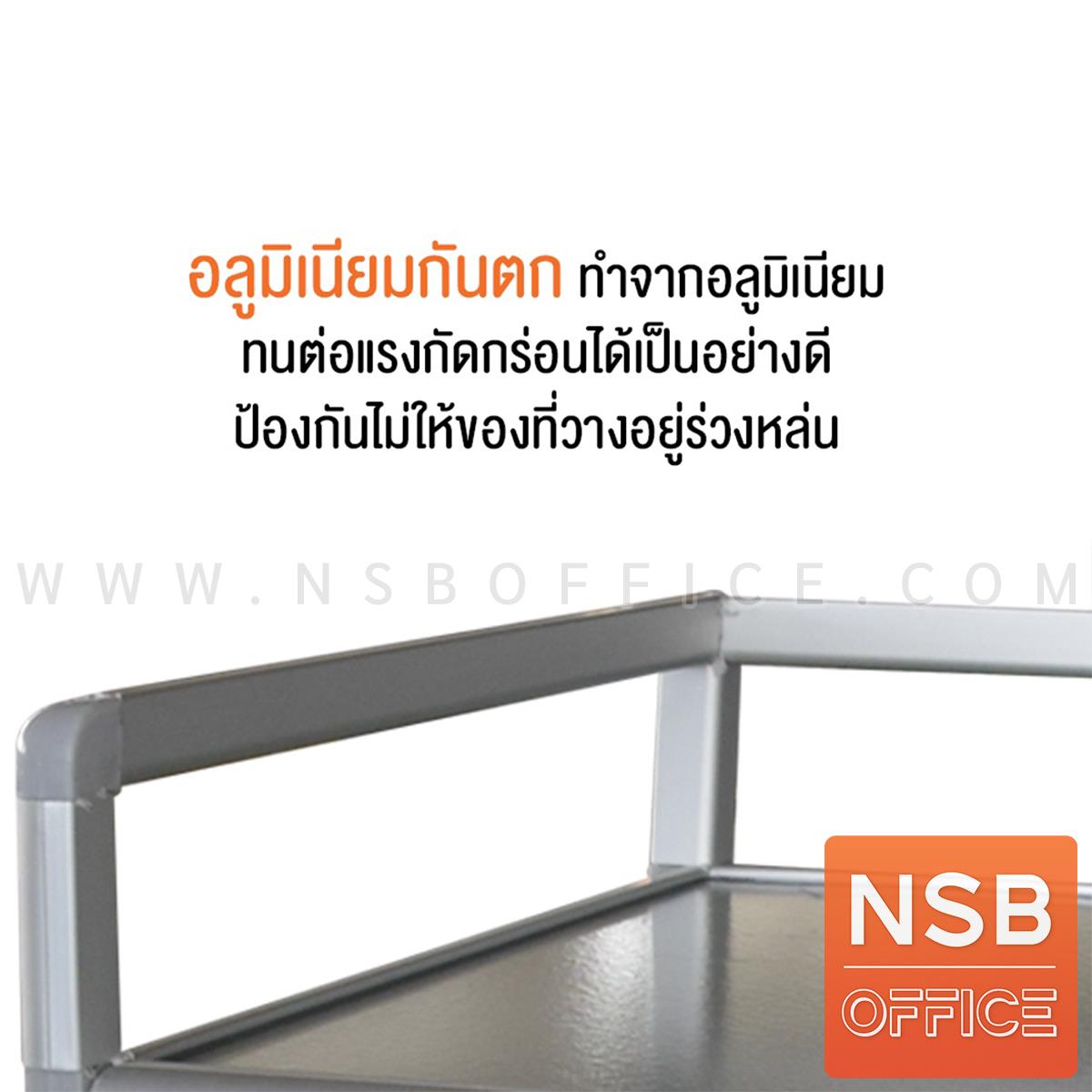 อลูมิเนียมกันตก ทำจากอลูมิเนียม
ทนต่อแรงกัดกร่อนได้เป็นอย่างดี
ป้องกันไม่ให้ของที่วางอยู่ร่วงหล่น

WWW.NSBOFFICE.COM

NSB
OFFICE